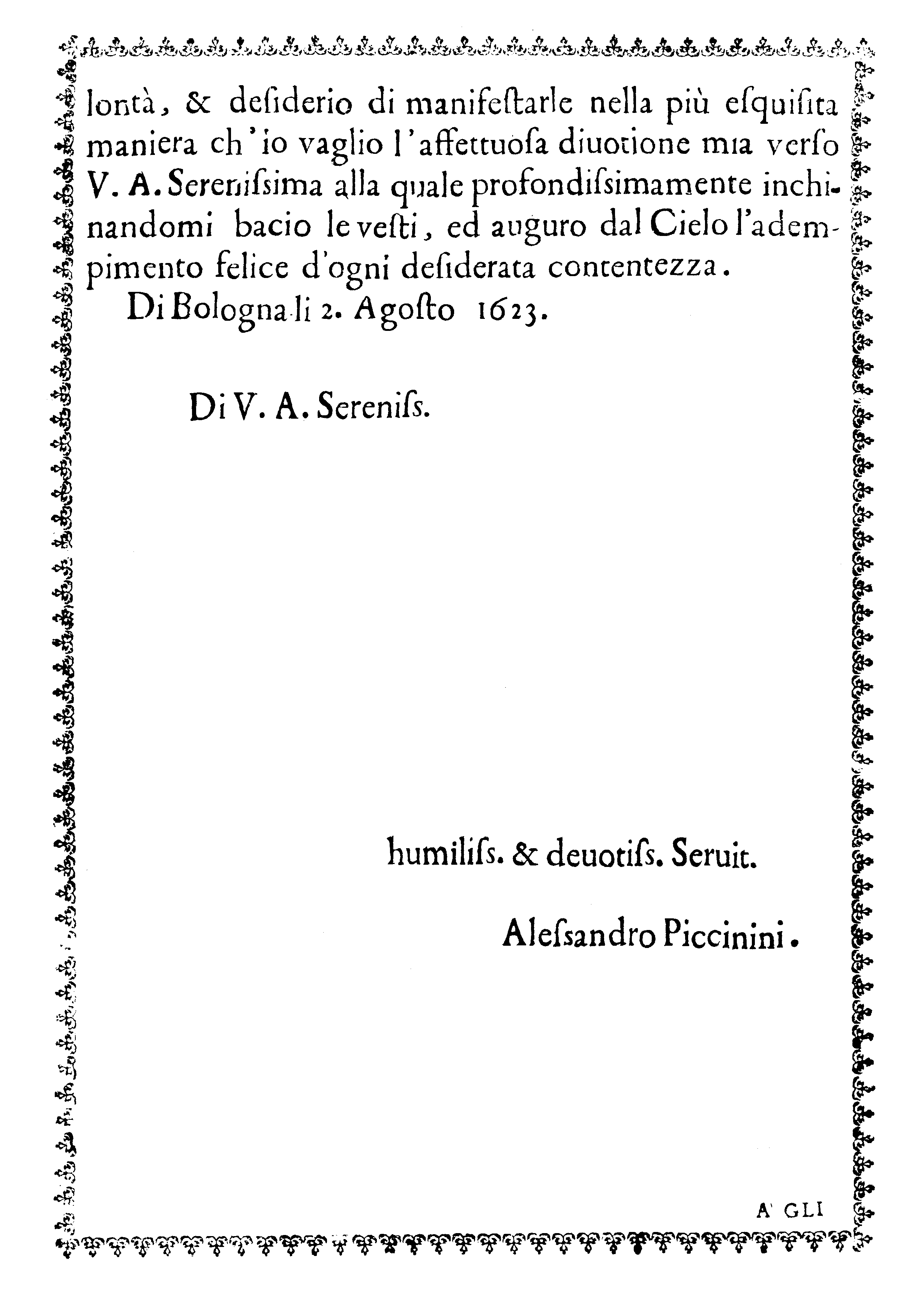 lontà, & desiderio di manifestarle nella più esquisita maniera ch'io vaglio l'affettuosa diuotione mia verso V. A. Serenissima alla quale profondissimamente inchinandomi bacio le vesti, ed auguro dal Cielo l'adempimento felice d'ogni desiderata contentezza.

Di Bologna li 2. Agosto 1623.

Di V. A. Sereniss.

humiliss. & deuotiss. Seruit.

Alessandro Piccinini.

A' GLI